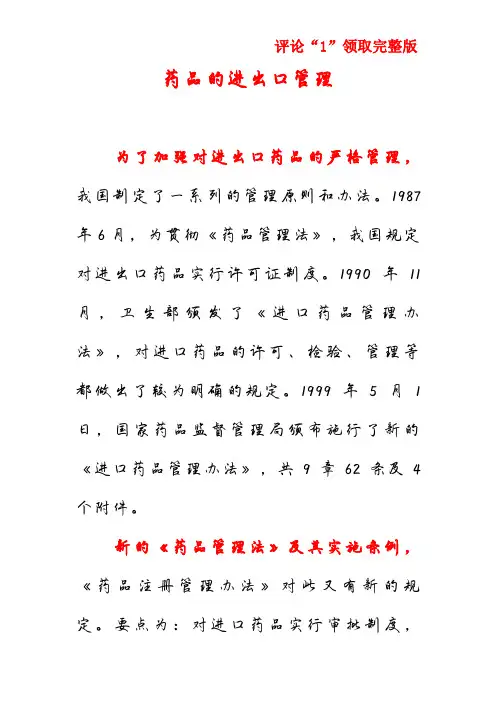 评论“1”领取完整版

药品的进出口管理

为了加强对进出口药品的严格管理，我国制定了一系列的管理原则和办法。1987年6月，为贯彻《药品管理法》，我国规定对进出口药品实行许可证制度。1990年11月，卫生部颁发了《进口药品管理办法》，对进口药品的许可、检验、管理等都做出了较为明确的规定。1999年5月1日，国家药品监督管理局颁布施行了新的《进口药品管理办法》，共9章62条及4个附件。

新的《药品管理法》及其实施条例，《药品注册管理办法》对此又有新的规定。要点为：对进口药品实行审批制度，